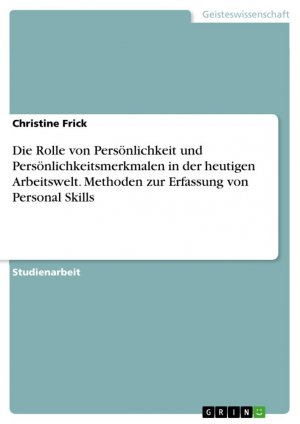 Geisteswissenschaft

Christine Frick

Die Rolle von Persönlichkeit und Persönlichkeitsmerkmalen in der heutigen Arbeitswelt. Methoden zur Erfassung von Personal Skills

Studienarbeit

GRIN